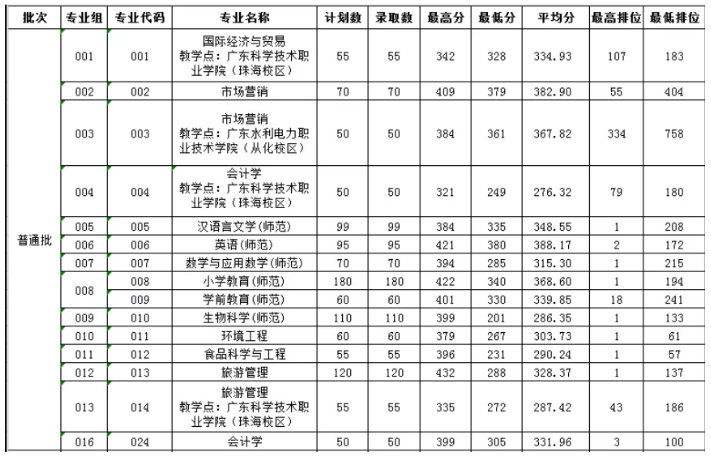 | 批次 | 专业组 | 专业代码 | 专业名称 | 计划数 | 录取数 | 最高分 | 最低分 | 平均分 | 最高排位 | 最低排位 |
|---|---|---|---|---|---|---|---|---|---|---|
| 普通批 | 001 | 001 | 国际经济与贸易 教学点：广东科学技术职业学院（珠海校区） | 55 | 55 | 342 | 328 | 334.93 | 107 | 183 |
| | 002 | 002 | 市场营销 | 70 | 70 | 409 | 379 | 382.90 | 55 | 404 |
| | 003 | 003 | 市场营销 教学点：广东水利电力职业技术学院（从化校区） | 50 | 50 | 384 | 361 | 367.82 | 334 | 758 |
| | 004 | 004 | 会计学 教学点：广东科学技术职业学院（珠海校区） | 50 | 50 | 321 | 249 | 276.32 | 79 | 180 |
| | 005 | 005 | 汉语言文学(师范) | 99 | 99 | 384 | 335 | 348.55 | 1 | 208 |
| | 006 | 006 | 英语(师范) | 95 | 95 | 421 | 380 | 388.17 | 2 | 172 |
| | 007 | 007 | 数学与应用数学(师范) | 70 | 70 | 394 | 285 | 315.30 | 1 | 215 |
| | 008 | 008 | 小学教育(师范) | 180 | 180 | 422 | 340 | 368.60 | 1 | 194 |
| | | 009 | 学前教育(师范) | 60 | 60 | 401 | 330 | 339.85 | 18 | 241 |
| | 009 | 010 | 生物科学(师范) | 110 | 110 | 399 | 201 | 286.35 | 1 | 133 |
| | 010 | 011 | 环境工程 | 60 | 60 | 379 | 267 | 303.73 | 1 | 61 |
| | 011 | 012 | 食品科学与工程 | 55 | 55 | 396 | 231 | 290.24 | 1 | 57 |
| | 012 | 013 | 旅游管理 | 120 | 120 | 432 | 288 | 328.37 | 1 | 137 |
| | 013 | 014 | 旅游管理 教学点：广东科学技术职业学院（珠海校区） | 55 | 55 | 335 | 272 | 287.42 | 43 | 186 |
| | 016 | 024 | 会计学 | 50 | 50 | 399 | 305 | 331.96 | 3 | 100 |